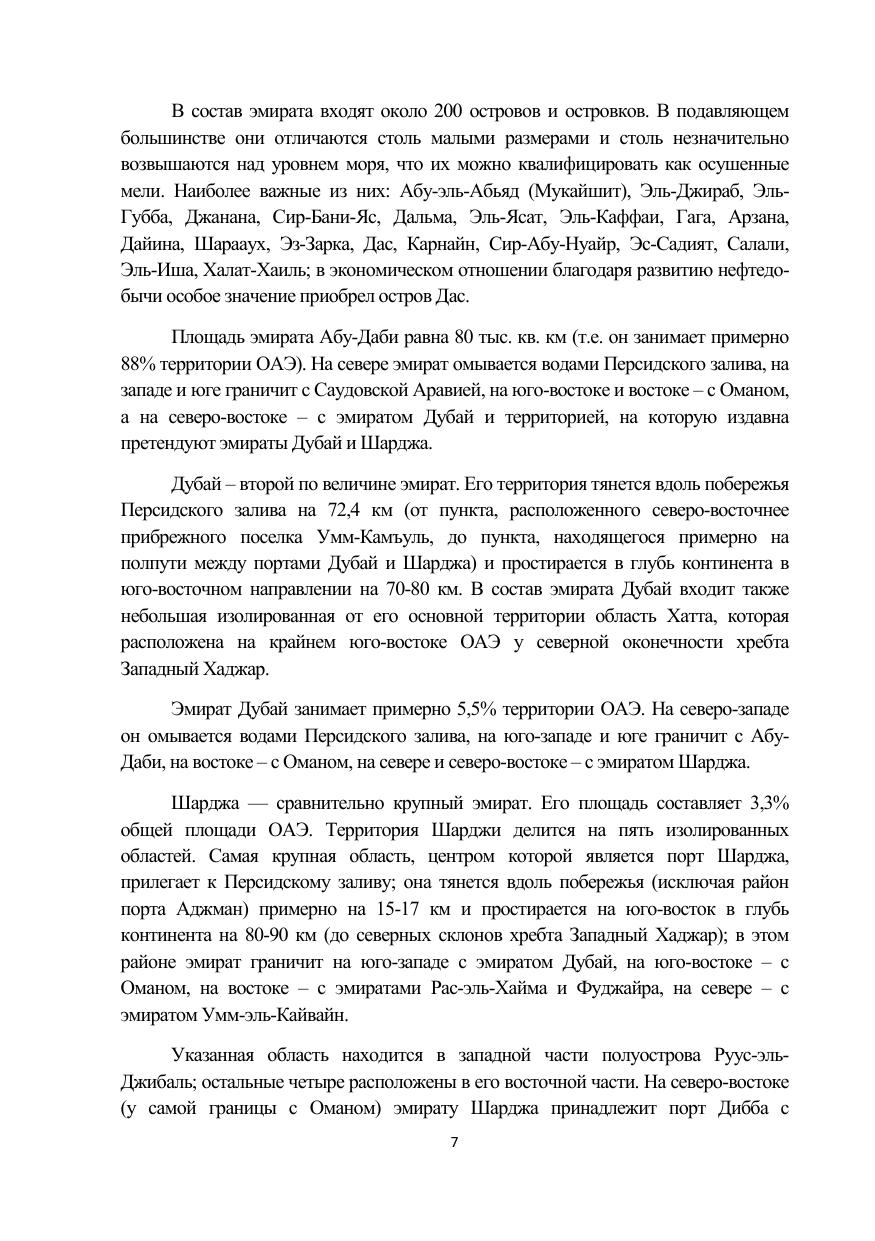 В состав эмирата входят около 200 островов и островков. В подавляющем большинстве они отличаются столь малыми размерами и столь незначительно возвышаются над уровнем моря, что их можно квалифицировать как осушенные мели. Наиболее важные из них: Абу-эль-Абьяд (Мукайшит), Эль-Джираб, Эль-Губба, Джанана, Сир-Бани-Яс, Дальма, Эль-Ясат, Эль-Каффаи, Гага, Арзана, Дайина, Шараaух, Эз-Зарка, Дас, Карнайн, Сир-Абу-Нуайр, Эс-Садият, Салали, Эль-Иша, Халат-Хаиль; в экономическом отношении благодаря развитию нефтедобычи особое значение приобрел остров Дас.

Площадь эмирата Абу-Даби равна 80 тыс. кв. км (т.е. он занимает примерно 88% территории ОАЭ). На севере эмират омывается водами Персидского залива, на западе и юге граничит с Саудовской Аравией, на юго-востоке и востоке – с Оманом, а на северо-востоке – с эмиратом Дубай и территорией, на которую издавна претендуют эмираты Дубай и Шарджа.

Дубай – второй по величине эмират. Его территория тянется вдоль побережья Персидского залива на 72,4 км (от пункта, расположенного северо-восточнее прибрежного поселка Умм-Камъуль, до пункта, находящегося примерно на полпути между портами Дубай и Шарджа) и простирается в глубь континента в юго-восточном направлении на 70-80 км. В состав эмирата Дубай входит также небольшая изолированная от его основной территории область Хатта, которая расположена на крайнем юго-востоке ОАЭ у северной оконечности хребта Западный Хаджар.

Эмират Дубай занимает примерно 5,5% территории ОАЭ. На северо-западе он омывается водами Персидского залива, на юго-западе и юге граничит с Абу-Даби, на востоке – с Оманом, на севере и северо-востоке – с эмиратом Шарджа.

Шарджа — сравнительно крупный эмират. Его площадь составляет 3,3% общей площади ОАЭ. Территория Шарджи делится на пять изолированных областей. Самая крупная область, центром которой является порт Шарджа, прилегает к Персидскому заливу; она тянется вдоль побережья (исключая район порта Аджман) примерно на 15-17 км и простирается на юго-восток в глубь континента на 80-90 км (до северных склонов хребта Западный Хаджар); в этом районе эмират граничит на юго-западе с эмиратом Дубай, на юго-востоке – с Оманом, на востоке – с эмиратами Рас-эль-Хайма и Фуджайра, на севере – с эмиратом Умм-эль-Кайвайн.

Указанная область находится в западной части полуострова Руус-эль-Джибаль; остальные четыре расположены в его восточной части. На северо-востоке (у самой границы с Оманом) эмирату Шарджа принадлежит порт Дибба с

7